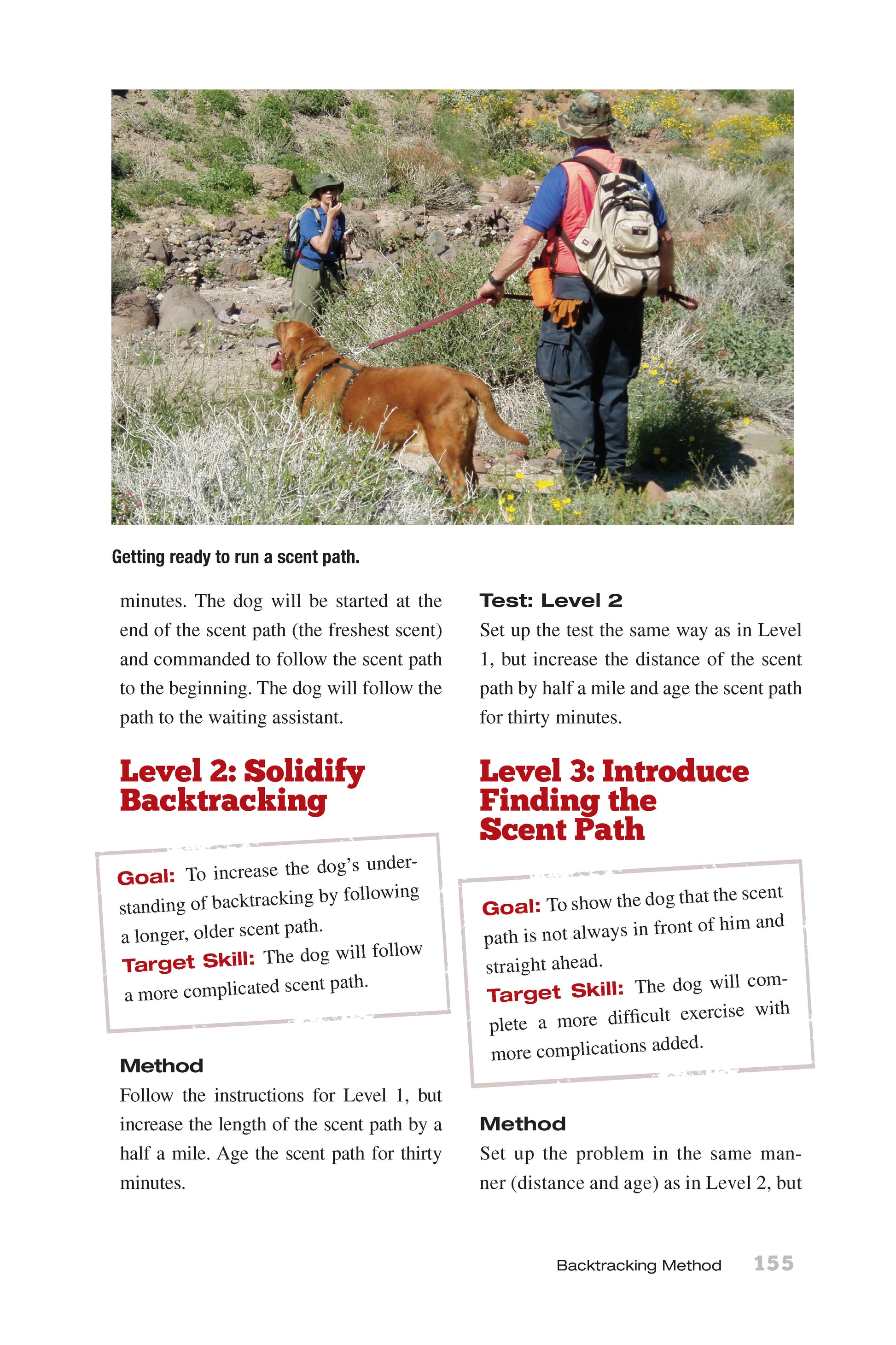 Getting ready to run a scent path.

minutes. The dog will be started at the end of the scent path (the freshest scent) and commanded to follow the scent path to the beginning. The dog will follow the path to the waiting assistant.

Level 2: Solidify Backtracking

Goal: To increase the dog's understanding of backtracking by following a longer, older scent path.
Target Skill: The dog will follow a more complicated scent path.

Method
Follow the instructions for Level 1, but increase the length of the scent path by a half a mile. Age the scent path for thirty minutes.

Test: Level 2
Set up the test the same way as in Level 1, but increase the distance of the scent path by half a mile and age the scent path for thirty minutes.

Level 3: Introduce Finding the Scent Path

Goal: To show the dog that the scent path is not always in front of him and straight ahead.
Target Skill: The dog will complete a more difficult exercise with more complications added.

Method
Set up the problem in the same manner (distance and age) as in Level 2, but

Backtracking Method 155